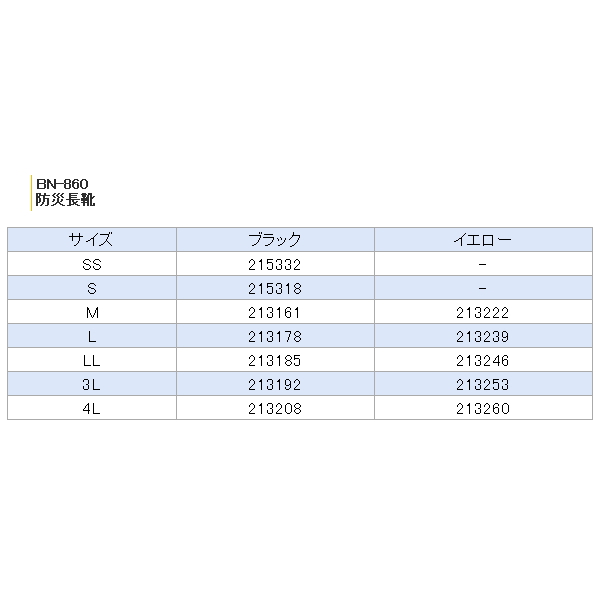 BN-860
防災長靴

| サイズ | ブラック | イエロー |
|---|---|---|
| SS | 215332 | - |
| S | 215318 | - |
| M | 213161 | 213222 |
| L | 213178 | 213239 |
| LL | 213185 | 213246 |
| 3L | 213192 | 213253 |
| 4L | 213208 | 213260 |